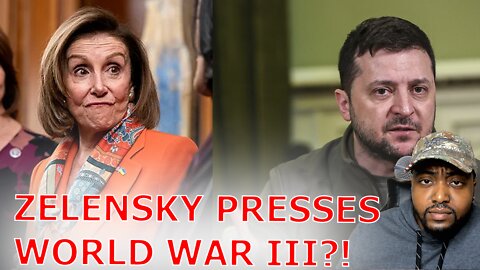 ZELENSKY PRESSES WORLD WAR III?!